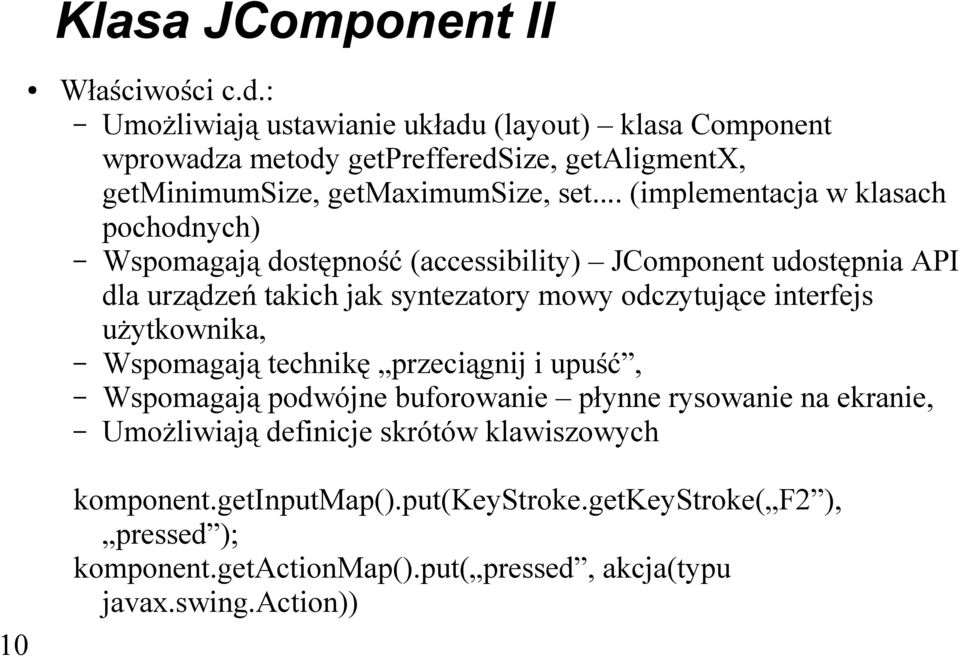 Klasa JComponent II

• Właściwości c.d.:
  – Umożliwiają ustawianie układu (layout) – klasa Component wprowadza metody getPrefferedSize, getAligmentX, getMinimumSize, getMaximumSize, set.... (implementacja w klasach pochodnych)
  – Wspomagają dostępność (accessibility) – JComponent udostępnia API dla urządzeń takich jak syntezatory mowy odczytujące interfejs użytkownika,
  – Wspomagają technikę „przeciągnij i upuść”,
  – Wspomagają podwójne buforowanie – płynne rysowanie na ekranie,
  – Umożliwiają definicje skrótów klawiszowych

komponent.getInputMap().put(KeyStroke.getKeyStroke(„F2”), „pressed”);
komponent.getActionMap().put(„pressed”, akcja(typu javax.swing.Action))

10